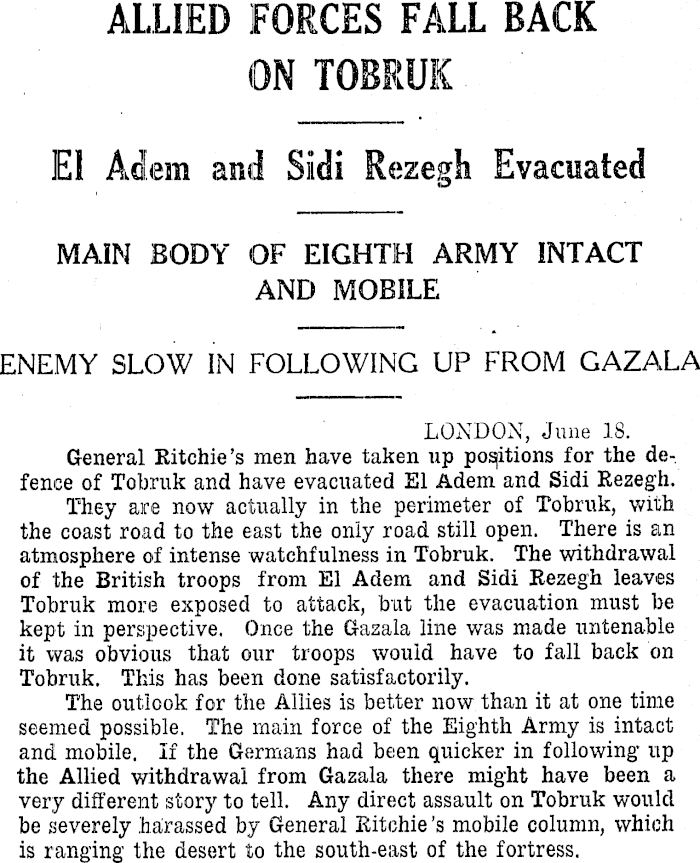 ALLIED FORCES FALL BACK ON TOBRUK

El Adem and Sidi Rezegh Evacuated

MAIN BODY OF EIGHTH ARMY INTACT AND MOBILE

ENEMY SLOW IN FOLLOWING UP FROM GAZALA

LONDON, June 18.

General Ritchie's men have taken up positions for the defence of Tobruk and have evacuated El Adem and Sidi Rezegh.

They are now actually in the perimeter of Tobruk, with the coast road to the east the only road still open. There is an atmosphere of intense watchfulness in Tobruk. The withdrawal of the British troops from El Adem and Sidi Rezegh leaves Tobruk more exposed to attack, but the evacuation must be kept in perspective. Once the Gazala line was made untenable it was obvious that our troops would have to fall back on Tobruk. This has been done satisfactorily.

The outlook for the Allies is better now than it at one time seemed possible. The main force of the Eighth Army is intact and mobile. If the Germans had been quicker in following up the Allied withdrawal from Gazala there might have been a very different story to tell. Any direct assault on Tobruk would be severely harassed by General Ritchie's mobile column, which is ranging the desert to the south-east of the fortress.